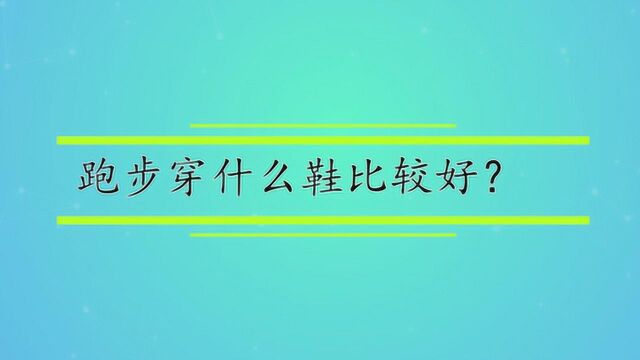 跑步穿什么鞋比较好？